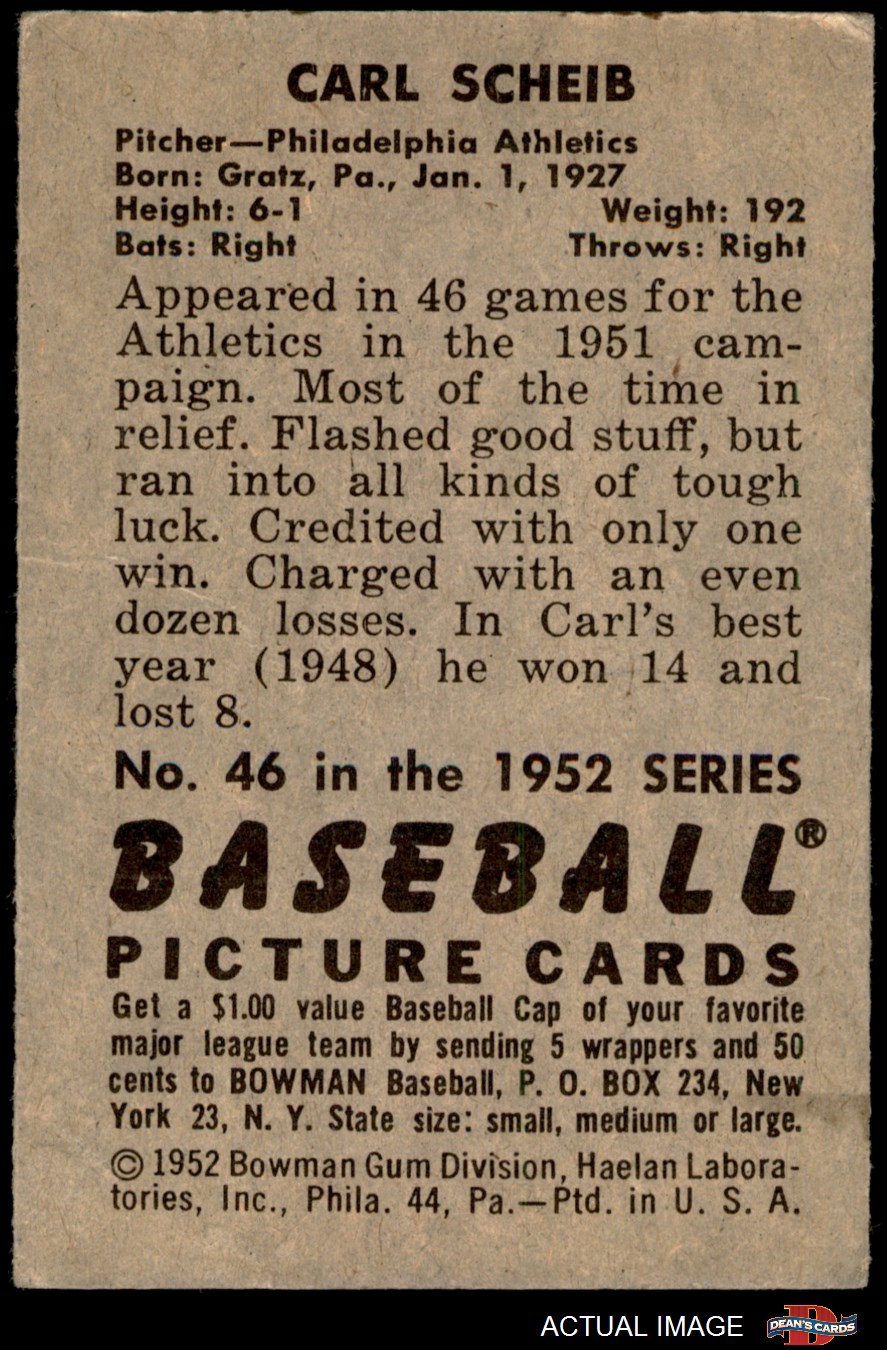 CARL SCHEIB

Pitcher—Philadelphia Athletics
Born: Gratz, Pa., Jan. 1, 1927
Height: 6-1 Weight: 192
Bats: Right Throws: Right

Appeared in 46 games for the Athletics in the 1951 campaign. Most of the time in relief. Flashed good stuff, but ran into all kinds of tough luck. Credited with only one win. Charged with an even dozen losses. In Carl's best year (1948) he won 14 and lost 8.

No. 46 in the 1952 SERIES

BASEBALL®

PICTURE CARDS

Get a $1.00 value Baseball Cap of your favorite major league team by sending 5 wrappers and 50 cents to BOWMAN Baseball, P. O. BOX 234, New York 23, N. Y. State size: small, medium or large.

© 1952 Bowman Gum Division, Haelan Laboratories, Inc., Phila. 44, Pa.—Ptd. in U. S. A.

ACTUAL IMAGE DEAN'S CARDS